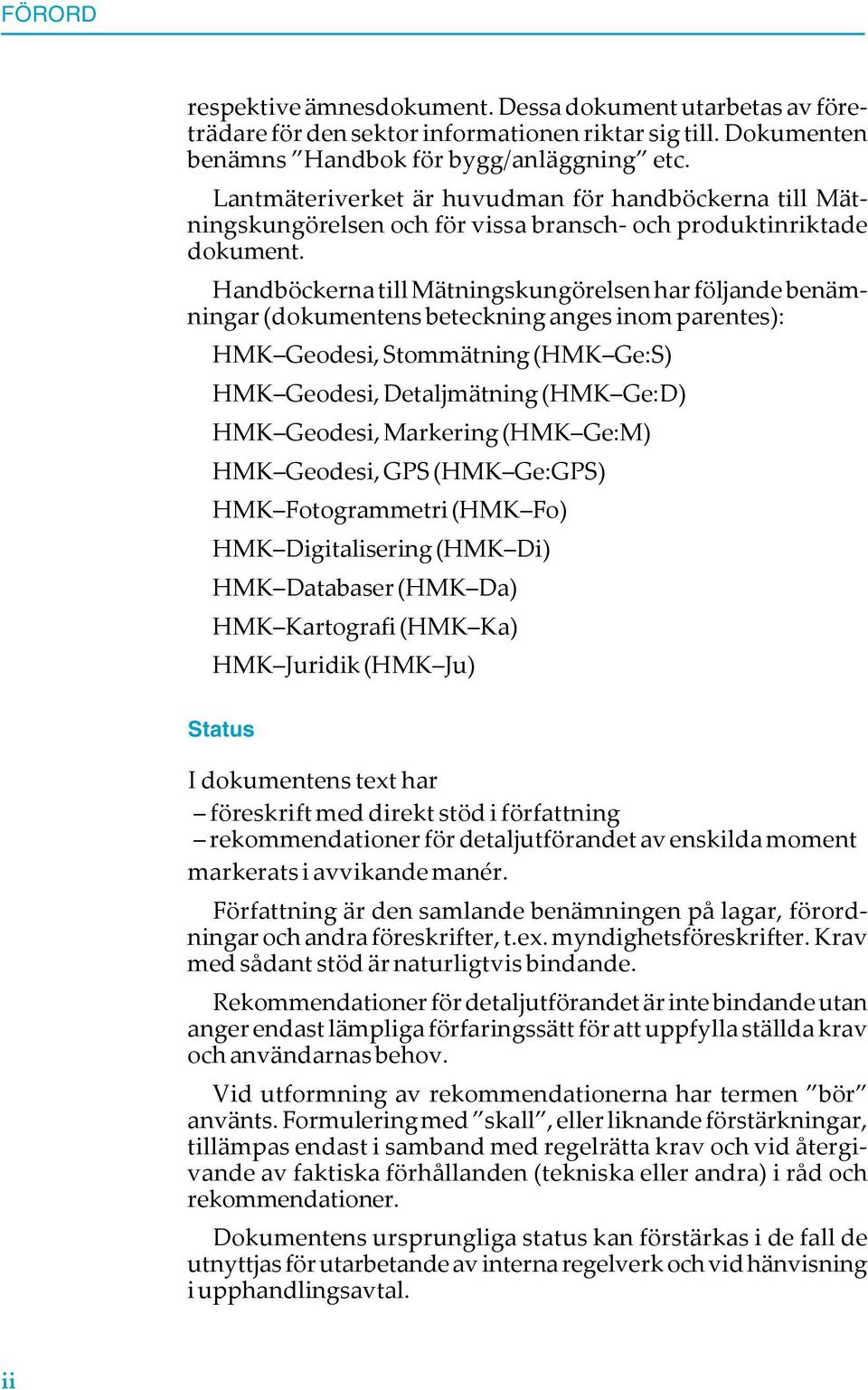 FÖRORD

respektive ämnesdokument. Dessa dokument utarbetas av företrädare för den sektor informationen riktar sig till. Dokumenten benämns ”Handbok för bygg/anläggning” etc.

Lantmäteriverket är huvudman för handböckerna till Mätningskungörelsen och för vissa bransch- och produktinriktade dokument.

Handböckerna till Mätningskungörelsen har följande benämningar (dokumentens beteckning anges inom parentes):

HMK–Geodesi, Stommätning (HMK–Ge:S)

HMK–Geodesi, Detaljmätning (HMK–Ge:D)

HMK–Geodesi, Markering (HMK–Ge:M)

HMK–Geodesi, GPS (HMK–Ge:GPS)

HMK–Fotogrammetri (HMK–Fo)

HMK–Digitalisering (HMK–Di)

HMK–Databaser (HMK–Da)

HMK–Kartografi (HMK–Ka)

HMK–Juridik (HMK–Ju)

Status

I dokumentens text har
– föreskrift med direkt stöd i författning
– rekommendationer för detaljutförandet av enskilda moment
markerats i avvikande manér.

Författning är den samlande benämningen på lagar, förordningar och andra föreskrifter, t.ex. myndighetsföreskrifter. Krav med sådant stöd är naturligtvis bindande.

Rekommendationer för detaljutförandet är inte bindande utan anger endast lämpliga förfaringssätt för att uppfylla ställda krav och användarnas behov.

Vid utformning av rekommendationerna har termen ”bör” använts. Formulering med ”skall”, eller liknande förstärkningar, tillämpas endast i samband med regelrätta krav och vid återgivande av faktiska förhållanden (tekniska eller andra) i råd och rekommendationer.

Dokumentens ursprungliga status kan förstärkas i de fall de utnyttjas för utarbetande av interna regelverk och vid hänvisning i upphandlingsavtal.

ii